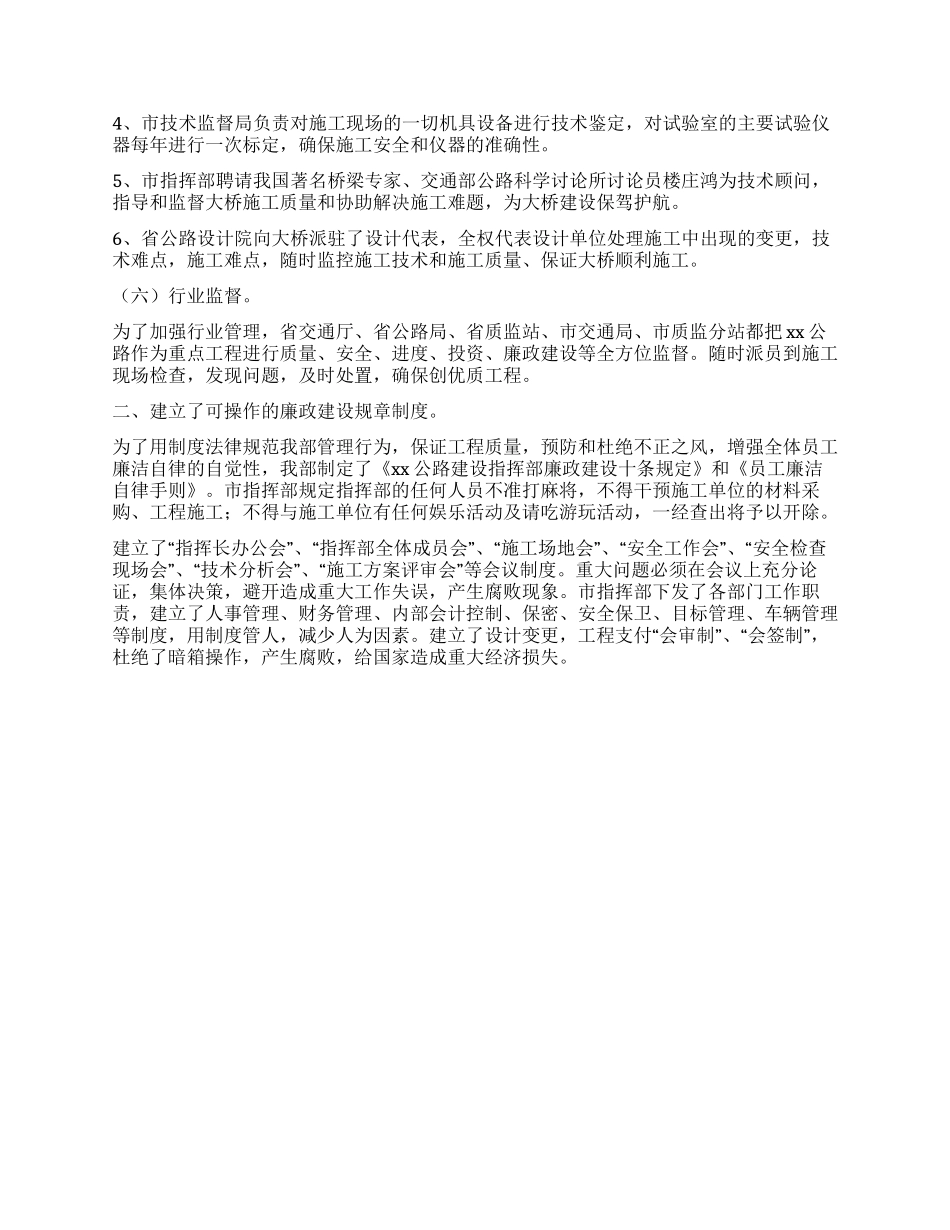 4、市技术监督局负责对施工现场的一切机具设备进行技术鉴定，对试验室的主要试验仪器每年进行一次标定，确保施工安全和仪器的准确性。

5、市指挥部聘请我国著名桥梁专家、交通部公路科学讨论所讨论员楼庄鸿为技术顾问，指导和监督大桥施工质量和协助解决施工难题，为大桥建设保驾护航。

6、省公路设计院向大桥派驻了设计代表，全权代表设计单位处理施工中出现的变更，技术难点，施工难点，随时监控施工技术和施工质量、保证大桥顺利施工。

（六）行业监督。

为了加强行业管理，省交通厅、省公路局、省质监站、市交通局、市质监分站都把 xx 公路作为重点工程进行质量、安全、进度、投资、廉政建设等全方位监督。随时派员到施工现场检查，发现问题，及时处置，确保创优质工程。

二、建立了可操作的廉政建设规章制度。

为了用制度法律规范我部管理行为，保证工程质量，预防和杜绝不正之风，增强全体员工廉洁自律的自觉性，我部制定了《xx 公路建设指挥部廉政建设十条规定》和《员工廉洁自律手则》。市指挥部规定指挥部的任何人员不准打麻将，不得干预施工单位的材料采购、工程施工；不得与施工单位有任何娱乐活动及请吃游玩活动，一经查出将予以开除。

建立了“指挥长办公会”、“指挥部全体成员会”、“施工场地会”、“安全工作会”、“安全检查现场会”、“技术分析会”、“施工方案评审会”等会议制度。重大问题必须在会议上充分论证，集体决策，避开造成重大工作失误，产生腐败现象。市指挥部下发了各部门工作职责，建立了人事管理、财务管理、内部会计控制、保密、安全保卫、目标管理、车辆管理等制度，用制度管人，减少人为因素。建立了设计变更，工程支付“会审制”、“会签制”，杜绝了暗箱操作，产生腐败，给国家造成重大经济损失。